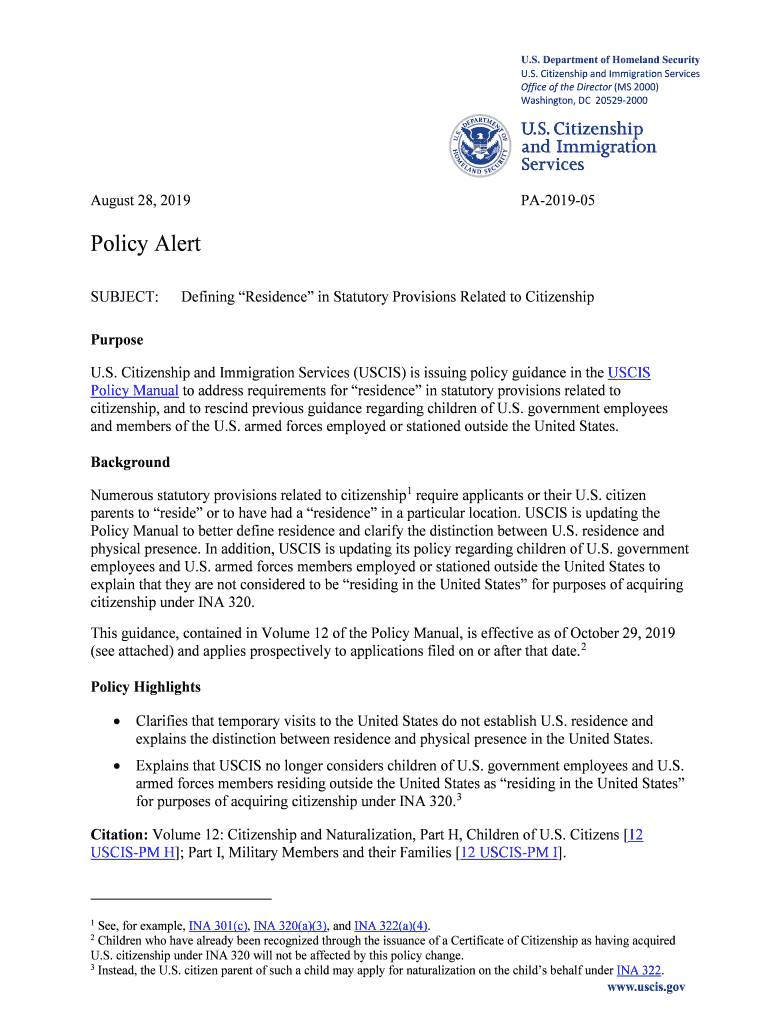 U.S. Department of Homeland Security
U.S. Citizenship and Immigration Services
Office of the Director (MS 2000)
Washington, DC 20529-2000

U.S. DEPARTMENT OF HOMELAND SECURITY

U.S. Citizenship and Immigration Services

August 28, 2019

PA-2019-05

Policy Alert

SUBJECT: Defining “Residence” in Statutory Provisions Related to Citizenship

Purpose

U.S. Citizenship and Immigration Services (USCIS) is issuing policy guidance in the USCIS Policy Manual to address requirements for “residence” in statutory provisions related to citizenship, and to rescind previous guidance regarding children of U.S. government employees and members of the U.S. armed forces employed or stationed outside the United States.

Background

Numerous statutory provisions related to citizenship$^1$ require applicants or their U.S. citizen parents to “reside” or to have had a “residence” in a particular location. USCIS is updating the Policy Manual to better define residence and clarify the distinction between U.S. residence and physical presence. In addition, USCIS is updating its policy regarding children of U.S. government employees and U.S. armed forces members employed or stationed outside the United States to explain that they are not considered to be “residing in the United States” for purposes of acquiring citizenship under INA 320.

This guidance, contained in Volume 12 of the Policy Manual, is effective as of October 29, 2019 (see attached) and applies prospectively to applications filed on or after that date.$^2$

Policy Highlights

• Clarifies that temporary visits to the United States do not establish U.S. residence and explains the distinction between residence and physical presence in the United States.

• Explains that USCIS no longer considers children of U.S. government employees and U.S. armed forces members residing outside the United States as “residing in the United States” for purposes of acquiring citizenship under INA 320.$^3$

Citation: Volume 12: Citizenship and Naturalization, Part H, Children of U.S. Citizens [12 USCIS-PM H]; Part I, Military Members and their Families [12 USCIS-PM I].

$^1$ See, for example, INA 301(c), INA 320(a)(3), and INA 322(a)(4).
$^2$ Children who have already been recognized through the issuance of a Certificate of Citizenship as having acquired U.S. citizenship under INA 320 will not be affected by this policy change.
$^3$ Instead, the U.S. citizen parent of such a child may apply for naturalization on the child’s behalf under INA 322.

www.uscis.gov